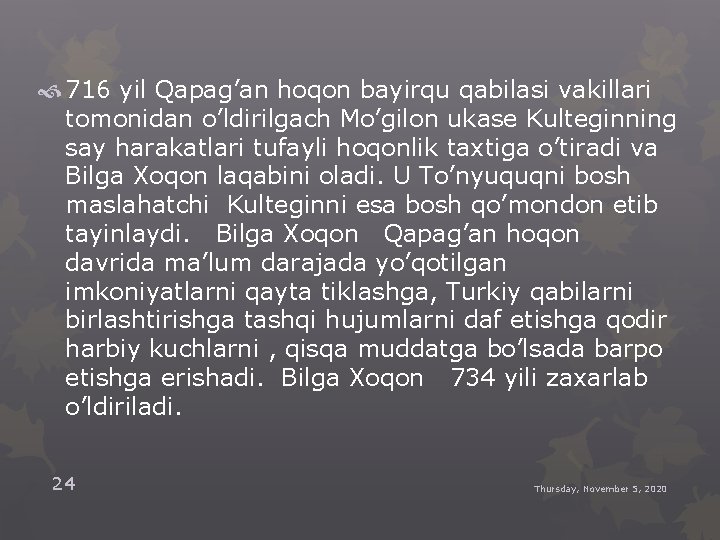 716 yil Qapag’an hoqon bayirqu qabilasi vakillari tomonidan o’ldirilgach Mo’gilon ukase Kulteginning say harakatlari tufayli hoqonlik taxtiga o’tiradi va Bilga Xoqon laqabini oladi. U To’nyuquqni bosh maslahatchi Kulteginni esa bosh qo’mondon etib tayinlaydi. Bilga Xoqon Qapag’an hoqon davrida ma’lum darajada yo’qotilgan imkoniyatlarni qayta tiklashga, Turkiy qabilarni birlashtirishga tashqi hujumlarni daf etishga qodir harbiy kuchlarni , qisqa muddatga bo’lsada barpo etishga erishadi. Bilga Xoqon 734 yili zaxarlab o’ldiriladi.

24

Thursday, November 5, 2020